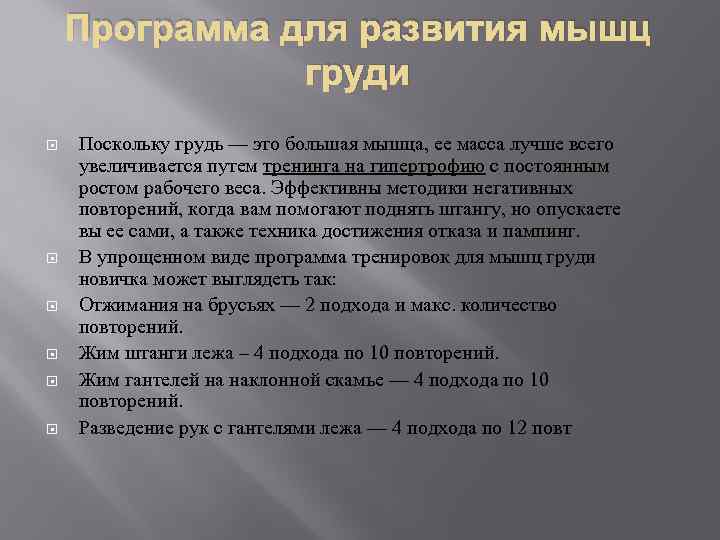 Программа для развития мышц груди

Поскольку грудь — это большая мышца, ее масса лучше всего увеличивается путем тренинга на гипертрофию с постоянным ростом рабочего веса. Эффективны методики негативных повторений, когда вам помогают поднять штангу, но опускаете вы ее сами, а также техника достижения отказа и пампинг.

В упрощенном виде программа тренировок для мышц груди новичка может выглядеть так:

Отжимания на брусьях — 2 подхода и макс. количество повторений.

Жим штанги лежа – 4 подхода по 10 повторений.

Жим гантелей на наклонной скамье — 4 подхода по 10 повторений.

Разведение рук с гантелями лежа — 4 подхода по 12 повт